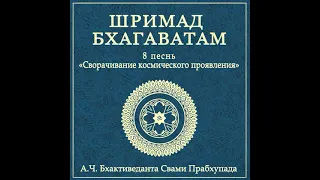 ШРИМАД БХАГАВАТАМ

8 песнь
«Сворачивание космического проявления»

А.Ч. Бхактиведанта Свами Прабхупада